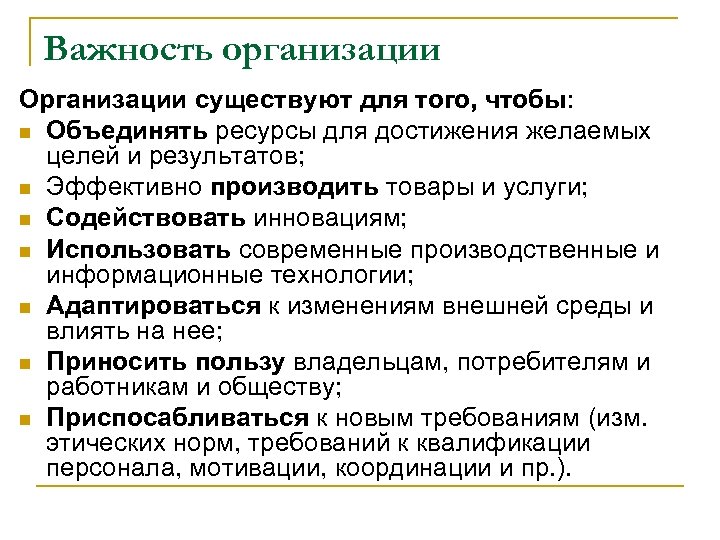 Важность организации

Организации существуют для того, чтобы:

- Объединять ресурсы для достижения желаемых целей и результатов;
- Эффективно производить товары и услуги;
- Содействовать инновациям;
- Использовать современные производственные и информационные технологии;
- Адаптироваться к изменениям внешней среды и влиять на нее;
- Приносить пользу владельцам, потребителям и работникам и обществу;
- Приспосабливаться к новым требованиям (изм. этических норм, требований к квалификации персонала, мотивации, координации и пр.).